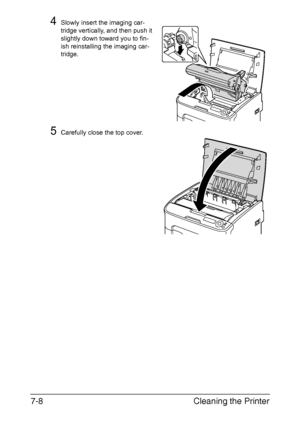 4 Slowly insert the imaging cartridge vertically, and then push it slightly down toward you to finish reinstalling the imaging cartridge.

5 Carefully close the top cover.

7-8 Cleaning the Printer